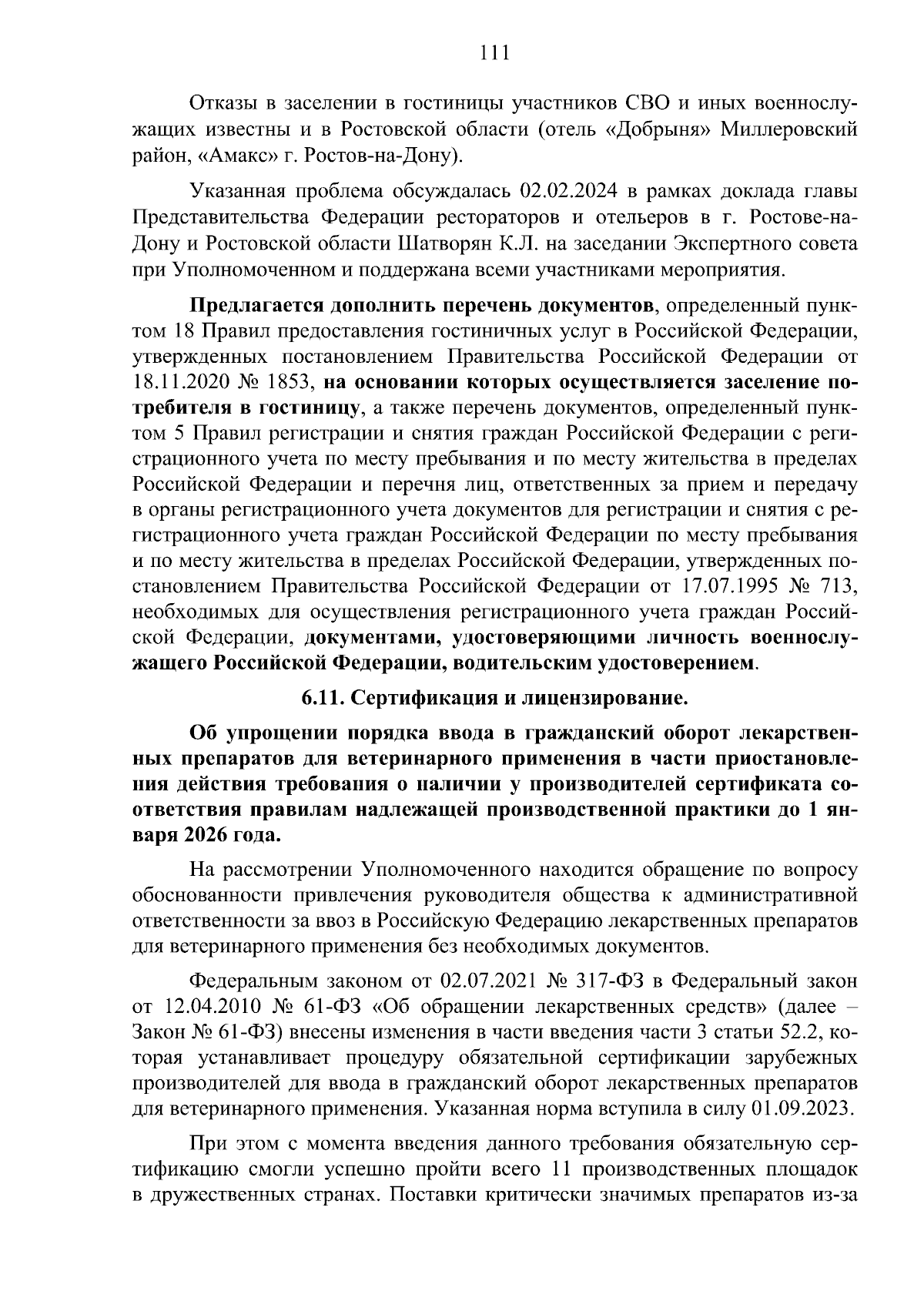 111

Отказы в заселении в гостиницы участников СВО и иных военнослужащих известны и в Ростовской области (отель «Добрыня» Миллеровский район, «Амакс» г. Ростов-на-Дону).

Указанная проблема обсуждалась 02.02.2024 в рамках доклада главы Представительства Федерации рестораторов и отельеров в г. Ростове-на-Дону и Ростовской области Шатворян К.Л. на заседании Экспертного совета при Уполномоченном и поддержана всеми участниками мероприятия.

Предлагается дополнить перечень документов, определенный пунктом 18 Правил предоставления гостиничных услуг в Российской Федерации, утвержденных постановлением Правительства Российской Федерации от 18.11.2020 № 1853, на основании которых осуществляется заселение потребителя в гостиницу, а также перечень документов, определенный пунктом 5 Правил регистрации и снятия граждан Российской Федерации с регистрационного учета по месту пребывания и по месту жительства в пределах Российской Федерации и перечня лиц, ответственных за прием и передачу в органы регистрационного учета документов для регистрации и снятия с регистрационного учета граждан Российской Федерации по месту пребывания и по месту жительства в пределах Российской Федерации, утвержденных постановлением Правительства Российской Федерации от 17.07.1995 № 713, необходимых для осуществления регистрационного учета граждан Российской Федерации, документами, удостоверяющими личность военнослужащего Российской Федерации, водительским удостоверением.

6.11. Сертификация и лицензирование.

Об упрощении порядка ввода в гражданский оборот лекарственных препаратов для ветеринарного применения в части приостановления действия требования о наличии у производителей сертификата соответствия правилам надлежащей производственной практики до 1 января 2026 года.

На рассмотрении Уполномоченного находится обращение по вопросу обоснованности привлечения руководителя общества к административной ответственности за ввоз в Российскую Федерацию лекарственных препаратов для ветеринарного применения без необходимых документов.

Федеральным законом от 02.07.2021 № 317-ФЗ в Федеральный закон от 12.04.2010 № 61-ФЗ «Об обращении лекарственных средств» (далее – Закон № 61-ФЗ) внесены изменения в части введения части 3 статьи 52.2, которая устанавливает процедуру обязательной сертификации зарубежных производителей для ввода в гражданский оборот лекарственных препаратов для ветеринарного применения. Указанная норма вступила в силу 01.09.2023.

При этом с момента введения данного требования обязательную сертификацию смогли успешно пройти всего 11 производственных площадок в дружественных странах. Поставки критически значимых препаратов из-за